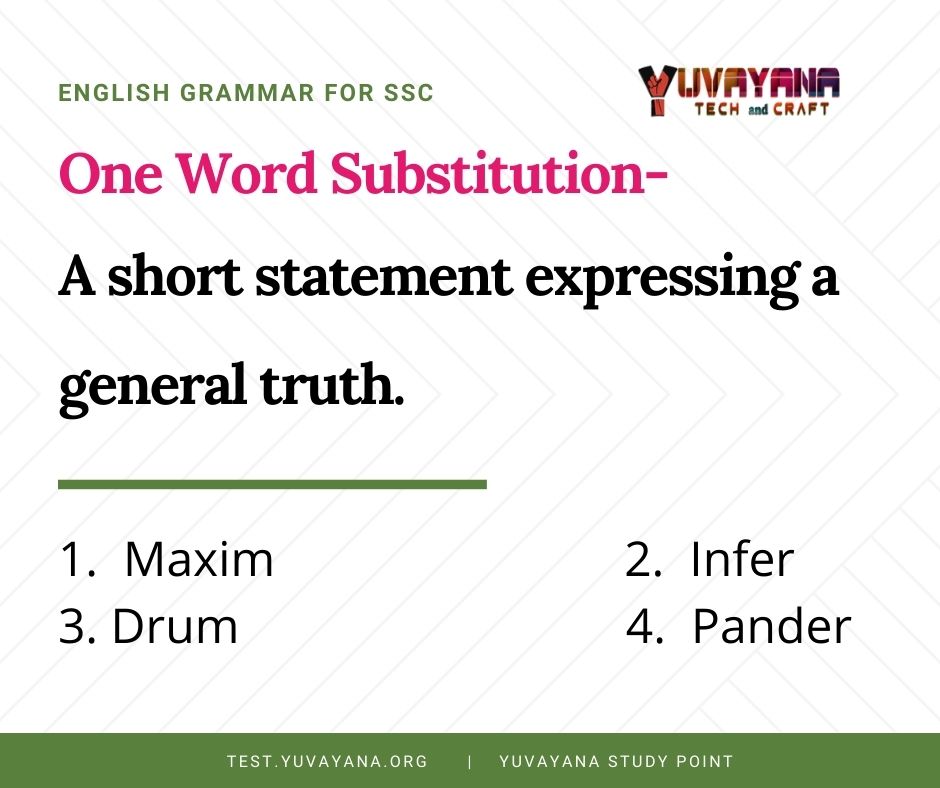 ENGLISH GRAMMAR FOR SSC

YUVAYANA
TECH and CRAFT

One Word Substitution-

A short statement expressing a general truth.

1. Maxim
2. Infer
3. Drum
4. Pander

TEST.YUVAYANA.ORG | YUVAYANA STUDY POINT